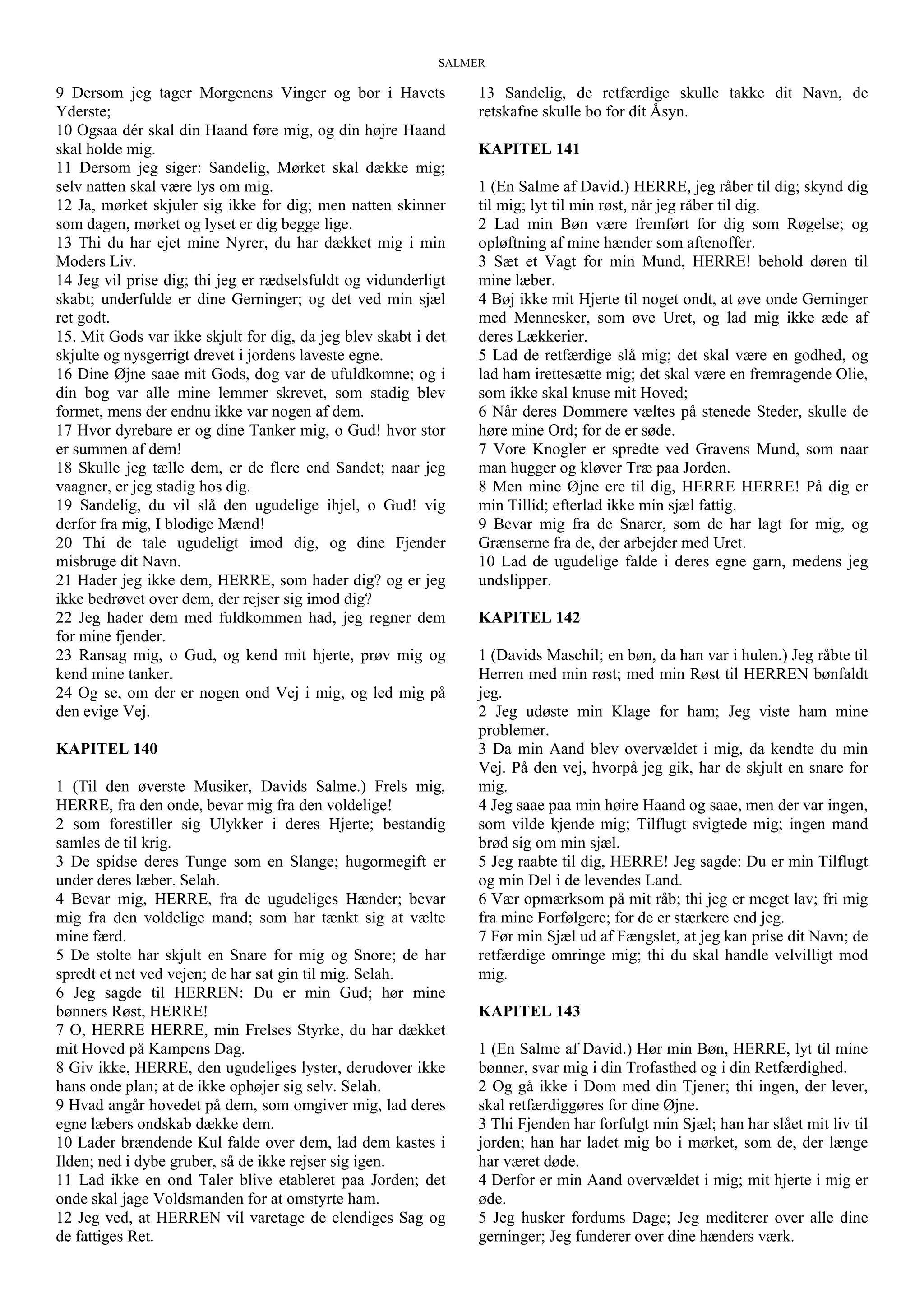 SALMER

9 Dersom jeg tager Morgenens Vinger og bor i Havets Yderste;
10 Ogsaa dér skal din Haand føre mig, og din højre Haand skal holde mig.
11 Dersom jeg siger: Sandelig, Mørket skal dække mig; selv natten skal være lys om mig.
12 Ja, mørket skjuler sig ikke for dig; men natten skinner som dagen, mørket og lyset er dig begge lige.
13 Thi du har ejet mine Nyrer, du har dækket mig i min Moders Liv.
14 Jeg vil prise dig; thi jeg er rædselsfuldt og vidunderligt skabt; underfulde er dine Gerninger; og det ved min sjæl ret godt.
15. Mit Gods var ikke skjult for dig, da jeg blev skabt i det skjulte og nysgerrigt drevet i jordens laveste egne.
16 Dine Øjne saae mit Gods, dog var de ufuldkomne; og i din bog var alle mine lemmer skrevet, som stadig blev formet, mens der endnu ikke var nogen af dem.
17 Hvor dyrebare er og dine Tanker mig, o Gud! hvor stor er summen af dem!
18 Skulle jeg tælle dem, er de flere end Sandet; naar jeg vaagner, er jeg stadig hos dig.
19 Sandelig, du vil slå den ugudelige ihjel, o Gud! vig derfor fra mig, I blodige Mænd!
20 Thi de tale ugudeligt imod dig, og dine Fjender misbruge dit Navn.
21 Hader jeg ikke dem, HERRE, som hader dig? og er jeg ikke bedrøvet over dem, der rejser sig imod dig?
22 Jeg hader dem med fuldkommen had, jeg regner dem for mine fjender.
23 Ransag mig, o Gud, og kend mit hjerte, prøv mig og kend mine tanker.
24 Og se, om der er nogen ond Vej i mig, og led mig på den evige Vej.

KAPITEL 140

1 (Til den øverste Musiker, Davids Salme.) Frels mig, HERRE, fra den onde, bevar mig fra den voldelige!
2 som forestiller sig Ulykker i deres Hjerte; bestandig samles de til krig.
3 De spidse deres Tunge som en Slange; hugormegift er under deres læber. Selah.
4 Bevar mig, HERRE, fra de ugudeliges Hænder; bevar mig fra den voldelige mand; som har tænkt sig at vælte mine færd.
5 De stolte har skjult en Snare for mig og Snore; de har spredt et net ved vejen; de har sat gin til mig. Selah.
6 Jeg sagde til HERREN: Du er min Gud; hør mine bønners Røst, HERRE!
7 O, HERRE HERRE, min Frelses Styrke, du har dækket mit Hoved på Kampens Dag.
8 Giv ikke, HERRE, den ugudeliges lyster, derudover ikke hans onde plan; at de ikke ophøjer sig selv. Selah.
9 Hvad angår hovedet på dem, som omgiver mig, lad deres egne læbers ondskab dække dem.
10 Lader brændende Kul falde over dem, lad dem kastes i Ilden; ned i dybe gruber, så de ikke rejser sig igen.
11 Lad ikke en ond Taler blive etableret paa Jorden; det onde skal jage Voldsmanden for at omstyrte ham.
12 Jeg ved, at HERREN vil varetage de elendiges Sag og de fattiges Ret.

13 Sandelig, de retfærdige skulle takke dit Navn, de retskafne skulle bo for dit Åsyn.

KAPITEL 141

1 (En Salme af David.) HERRE, jeg råber til dig; skynd dig til mig; lyt til min røst, når jeg råber til dig.
2 Lad min Bøn være fremført for dig som Røgelse; og opløftning af mine hænder som aftenoffer.
3 Sæt et Vagt for min Mund, HERRE! behold døren til mine læber.
4 Bøj ikke mit Hjerte til noget ondt, at øve onde Gerninger med Mennesker, som øve Uret, og lad mig ikke æde af deres Lækkerier.
5 Lad de retfærdige slå mig; det skal være en godhed, og lad ham irettesætte mig; det skal være en fremragende Olie, som ikke skal knuse mit Hoved;
6 Når deres Dommere væltes på stenede Steder, skulle de høre mine Ord; for de er søde.
7 Vore Knogler er spredte ved Gravens Mund, som naar man hugger og kløver Træ paa Jorden.
8 Men mine Øjne ere til dig, HERRE HERRE! På dig er min Tillid; efterlad ikke min sjæl fattig.
9 Bevar mig fra de Snarer, som de har lagt for mig, og Grænserne fra de, der arbejder med Uret.
10 Lad de ugudelige falde i deres egne garn, medens jeg undslipper.

KAPITEL 142

1 (Davids Maschil; en bøn, da han var i hulen.) Jeg råbte til Herren med min røst; med min Røst til HERREN bønfaldt jeg.
2 Jeg udøste min Klage for ham; Jeg viste ham mine problemer.
3 Da min Aand blev overvældet i mig, da kendte du min Vej. På den vej, hvorpå jeg gik, har de skjult en snare for mig.
4 Jeg saae paa min høire Haand og saae, men der var ingen, som vilde kjende mig; Tilflugt svigtede mig; ingen mand brød sig om min sjæl.
5 Jeg raabte til dig, HERRE! Jeg sagde: Du er min Tilflugt og min Del i de levendes Land.
6 Vær opmærksom på mit råb; thi jeg er meget lav; fri mig fra mine Forfølgere; for de er stærkere end jeg.
7 Før min Sjæl ud af Fængslet, at jeg kan prise dit Navn; de retfærdige omringe mig; thi du skal handle velvilligt mod mig.

KAPITEL 143

1 (En Salme af David.) Hør min Bøn, HERRE, lyt til mine bønner, svar mig i din Trofasthed og i din Retfærdighed.
2 Og gå ikke i Dom med din Tjener; thi ingen, der lever, skal retfærdiggøres for dine Øjne.
3 Thi Fjenden har forfulgt min Sjæl; han har slået mit liv til jorden; han har ladet mig bo i mørket, som de, der længe har været døde.
4 Derfor er min Aand overvældet i mig; mit hjerte i mig er øde.
5 Jeg husker fordums Dage; Jeg mediterer over alle dine gerninger; Jeg funderer over dine hænders værk.